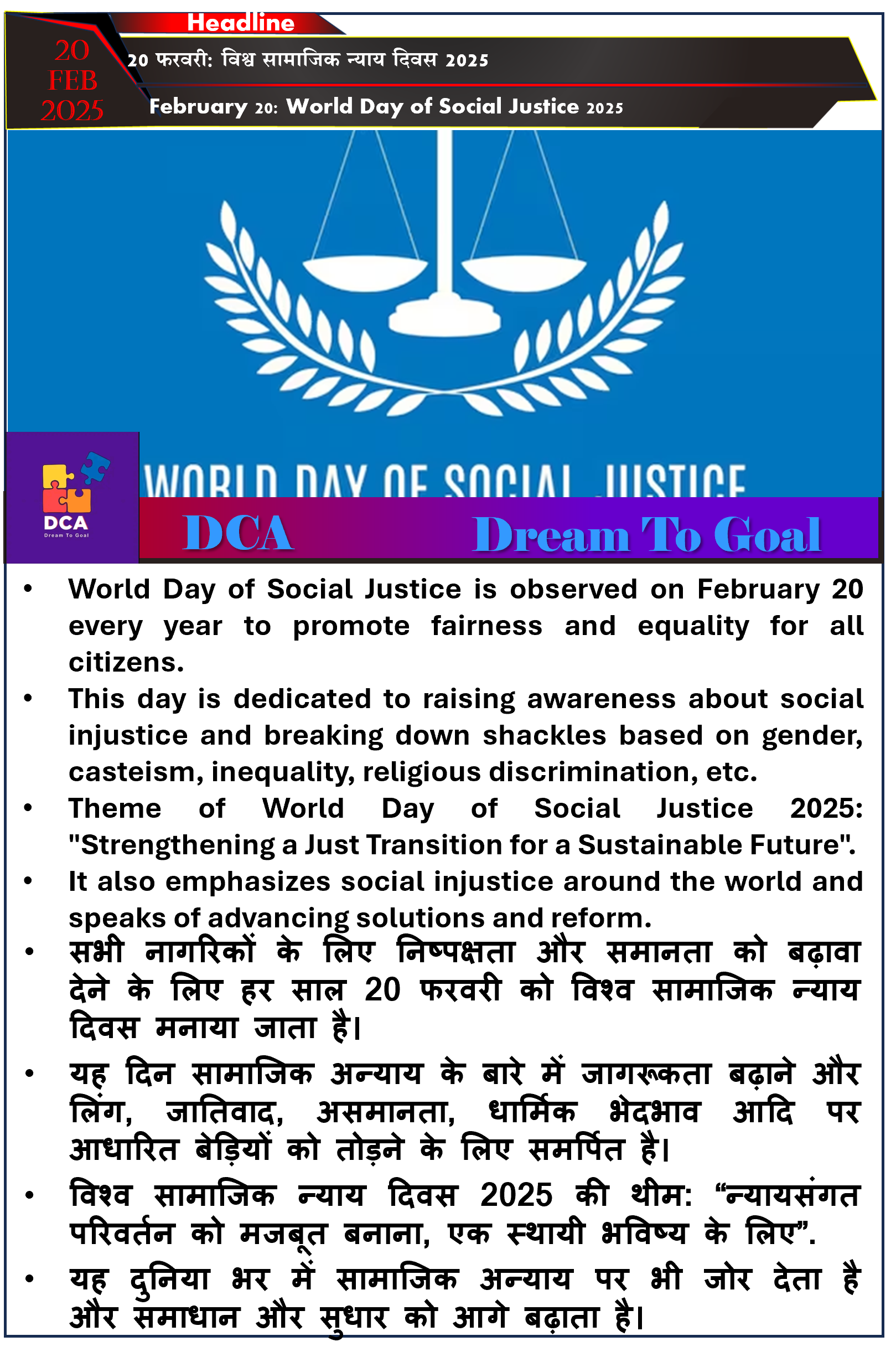 Headline

20 FEB 2025

20 फरवरी: विश्व सामाजिक न्याय दिवस 2025

February 20: World Day of Social Justice 2025

WORLD DAY OF SOCIAL JUSTICE

DCA
Dream To Goal

DCA Dream To Goal

• World Day of Social Justice is observed on February 20 every year to promote fairness and equality for all citizens.
• This day is dedicated to raising awareness about social injustice and breaking down shackles based on gender, casteism, inequality, religious discrimination, etc.
• Theme of World Day of Social Justice 2025: "Strengthening a Just Transition for a Sustainable Future".
• It also emphasizes social injustice around the world and speaks of advancing solutions and reform.
• सभी नागरिकों के लिए निष्पक्षता और समानता को बढ़ावा देने के लिए हर साल 20 फरवरी को विश्व सामाजिक न्याय दिवस मनाया जाता है।
• यह दिन सामाजिक अन्याय के बारे में जागरूकता बढ़ाने और लिंग, जातिवाद, असमानता, धार्मिक भेदभाव आदि पर आधारित बेड़ियों को तोड़ने के लिए समर्पित है।
• विश्व सामाजिक न्याय दिवस 2025 की थीम: “न्यायसंगत परिवर्तन को मजबूत बनाना, एक स्थायी भविष्य के लिए”.
• यह दुनिया भर में सामाजिक अन्याय पर भी जोर देता है और समाधान और सुधार को आगे बढ़ाता है।